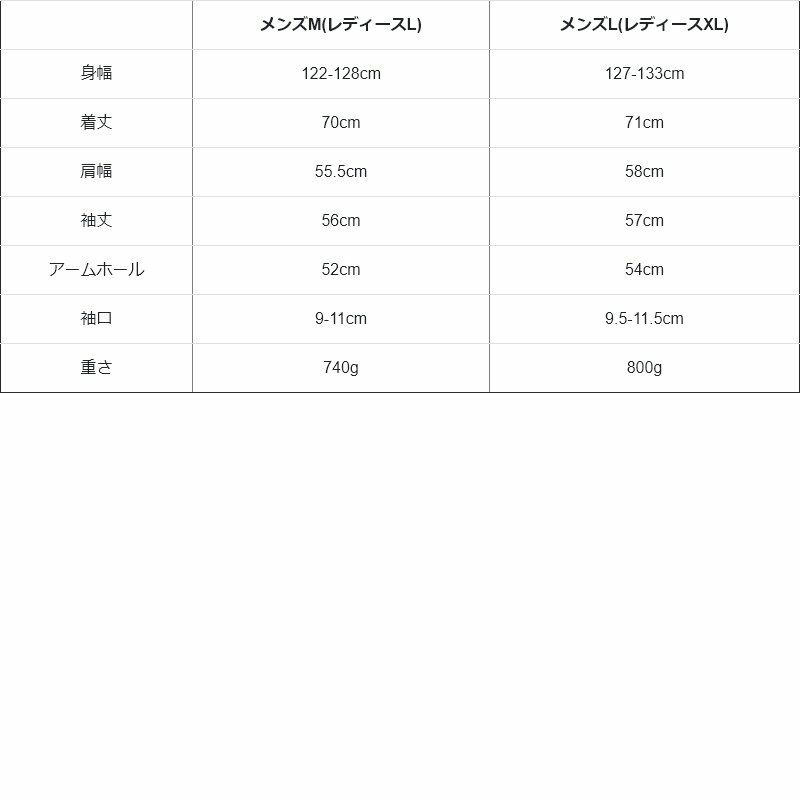 |  | メンズM(レディースL) | メンズL(レディースXL) |
|---|---|---|
| 身幅 | 122-128cm | 127-133cm |
| 着丈 | 70cm | 71cm |
| 肩幅 | 55.5cm | 58cm |
| 袖丈 | 56cm | 57cm |
| アームホール | 52cm | 54cm |
| 袖口 | 9-11cm | 9.5-11.5cm |
| 重さ | 740g | 800g |